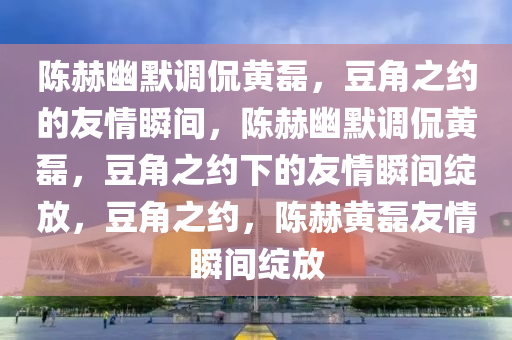 陈赫幽默调侃黄磊，豆角之约的友情瞬间，陈赫幽默调侃黄磊，豆角之约下的友情瞬间绽放，豆角之约，陈赫黄磊友情瞬间绽放